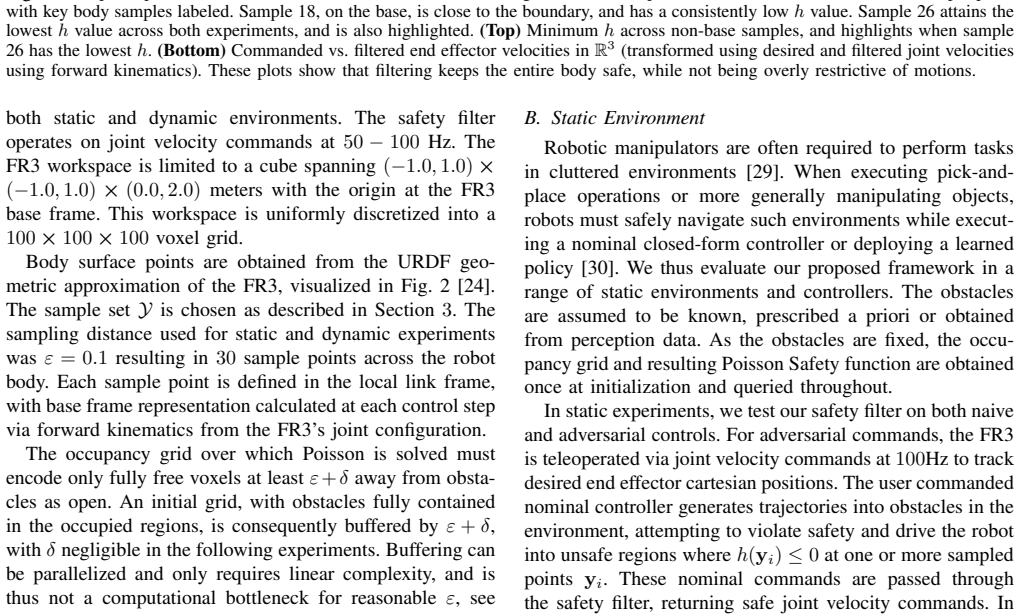 with key body samples labeled. Sample 18, on the base, is close to the boundary, and has a consistently low $h$ value. Sample 26 attains the lowest $h$ value across both experiments, and is also highlighted. (Top) Minimum $h$ across non-base samples, and highlights when sample 26 has the lowest $h$. (Bottom) Commanded vs. filtered end effector velocities in $\mathbb{R}^3$ (transformed using desired and filtered joint velocities using forward kinematics). These plots show that filtering keeps the entire body safe, while not being overly restrictive of motions.

both static and dynamic environments. The safety filter operates on joint velocity commands at $50 - 100$ Hz. The FR3 workspace is limited to a cube spanning $(-1.0, 1.0) \times (-1.0, 1.0) \times (0.0, 2.0)$ meters with the origin at the FR3 base frame. This workspace is uniformly discretized into a $100 \times 100 \times 100$ voxel grid.

Body surface points are obtained from the URDF geometric approximation of the FR3, visualized in Fig. 2 [24]. The sample set $\mathcal{Y}$ is chosen as described in Section 3. The sampling distance used for static and dynamic experiments was $\varepsilon = 0.1$ resulting in 30 sample points across the robot body. Each sample point is defined in the local link frame, with base frame representation calculated at each control step via forward kinematics from the FR3's joint configuration.

The occupancy grid over which Poisson is solved must encode only fully free voxels at least $\varepsilon + \delta$ away from obstacles as open. An initial grid, with obstacles fully contained in the occupied regions, is consequently buffered by $\varepsilon + \delta$, with $\delta$ negligible in the following experiments. Buffering can be parallelized and only requires linear complexity, and is thus not a computational bottleneck for reasonable $\varepsilon$, see

B. Static Environment

Robotic manipulators are often required to perform tasks in cluttered environments [29]. When executing pick-and-place operations or more generally manipulating objects, robots must safely navigate such environments while executing a nominal closed-form controller or deploying a learned policy [30]. We thus evaluate our proposed framework in a range of static environments and controllers. The obstacles are assumed to be known, prescribed a priori or obtained from perception data. As the obstacles are fixed, the occupancy grid and resulting Poisson Safety function are obtained once at initialization and queried throughout.

In static experiments, we test our safety filter on both naive and adversarial controls. For adversarial commands, the FR3 is teleoperated via joint velocity commands at 100Hz to track desired end effector cartesian positions. The user commanded nominal controller generates trajectories into obstacles in the environment, attempting to violate safety and drive the robot into unsafe regions where $h(\mathbf{y}_i) \leq 0$ at one or more sampled points $\mathbf{y}_i$. These nominal commands are passed through the safety filter, returning safe joint velocity commands. In